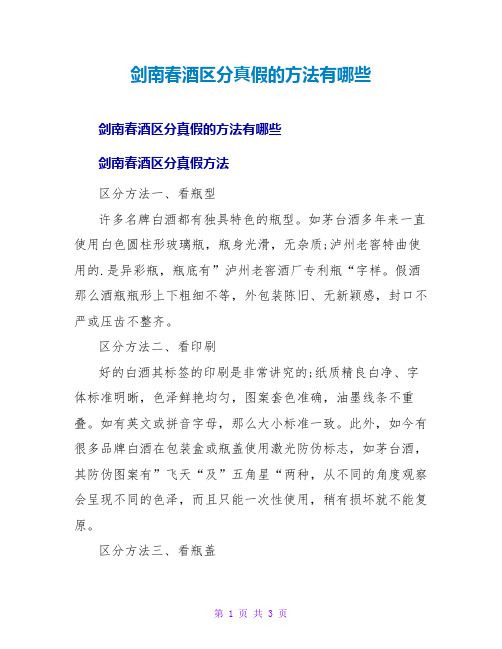 剑南春酒区分真假的方法有哪些

剑南春酒区分真假的方法有哪些

剑南春酒区分真假方法

区分方法一、看瓶型

许多名牌白酒都有独具特色的瓶型。如茅台酒多年来一直使用白色圆柱形玻璃瓶，瓶身光滑，无杂质;泸州老窖特曲使用的.是异彩瓶，瓶底有”泸州老窖酒厂专利瓶“字样。假酒那么酒瓶瓶形上下粗细不等，外包装陈旧、无新颖感，封口不严或压齿不整齐。

区分方法二、看印刷

好的白酒其标签的印刷是非常讲究的;纸质精良白净、字体标准明晰，色泽鲜艳均匀，图案套色准确，油墨线条不重叠。如有英文或拼音字母，那么大小标准一致。此外，如今有很多品牌白酒在包装盒或瓶盖使用激光防伪标志，如茅台酒，其防伪图案有”飞天“及”五角星“两种，从不同的角度观察会呈现不同的色泽，而且只能一次性使用，稍有损坏就不能复原。

区分方法三、看瓶盖

第 1 页 共 3 页